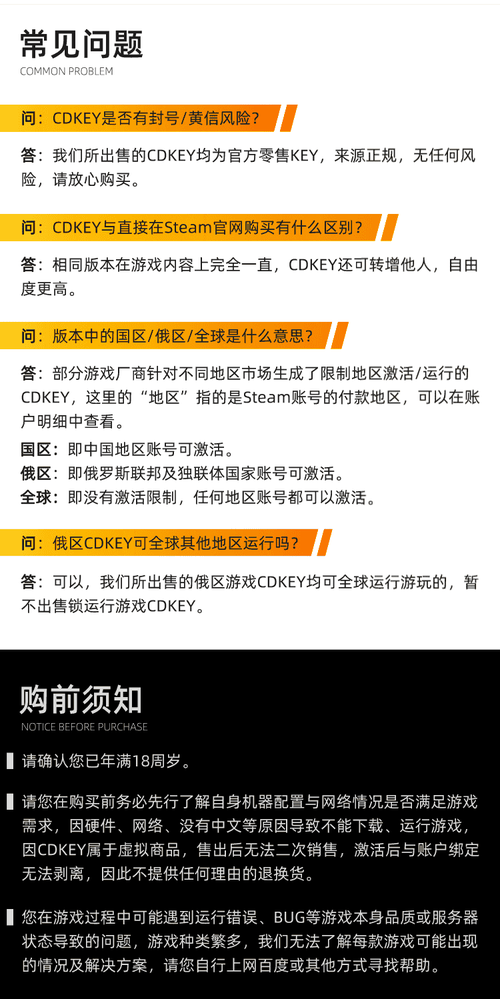 常见问题
COMMON PROBLEM

问：CDKEY是否有封号/黄信风险？

答：我们所出售的CDKEY均为官方零售KEY，来源正规，无任何风险，请放心购买。

问：CDKEY与直接在Steam官网购买有什么区别？

答：相同版本在游戏内容上完全一直，CDKEY还可转增他人，自由度更高。

问：版本中的国区/俄区/全球是什么意思？

答：部分游戏厂商针对不同地区市场生成了限制地区激活/运行的CDKEY，这里的“地区”指的是Steam账号的付款地区，可以在账户明细中查看。

国区：即中国地区账号可激活。
俄区：即俄罗斯联邦及独联体国家账号可激活。
全球：即没有激活限制，任何地区账号都可以激活。

问：俄区CDKEY可全球其他地区运行吗？

答：可以，我们所出售的俄区游戏CDKEY均可全球运行游玩的，暂不出售锁运行游戏CDKEY。

购前须知
NOTICE BEFORE PURCHASE

请确认您已年满18周岁。

请您在购买前务必先行了解自身机器配置与网络情况是否满足游戏需求，因硬件、网络、没有中文等原因导致不能下载、运行游戏，因CDKEY属于虚拟商品，售出后无法二次销售，激活后与账户绑定无法剥离，因此不提供任何理由的退换货。

您在游戏过程中可能遇到运行错误、BUG等游戏本身品质或服务器状态导致的问题，游戏种类繁多，我们无法了解每款游戏可能出现的情况及解决方案，请您自行上网百度或其他方式寻找帮助。